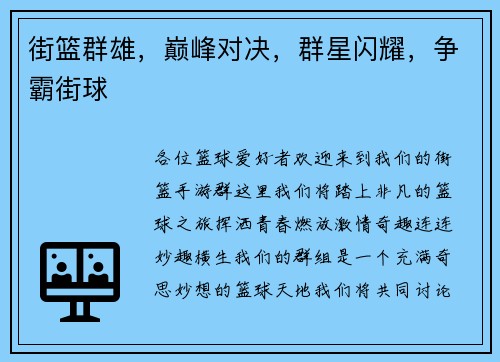 街篮群雄，巅峰对决，群星闪耀，争霸街球

各位篮球爱好者欢迎来到我们的街篮手游群这里我们将踏上非凡的篮球之旅挥洒青春燃放激情奇趣连连妙趣横生我们的群组是一个充满奇思妙想的篮球天地我们将共同讨论